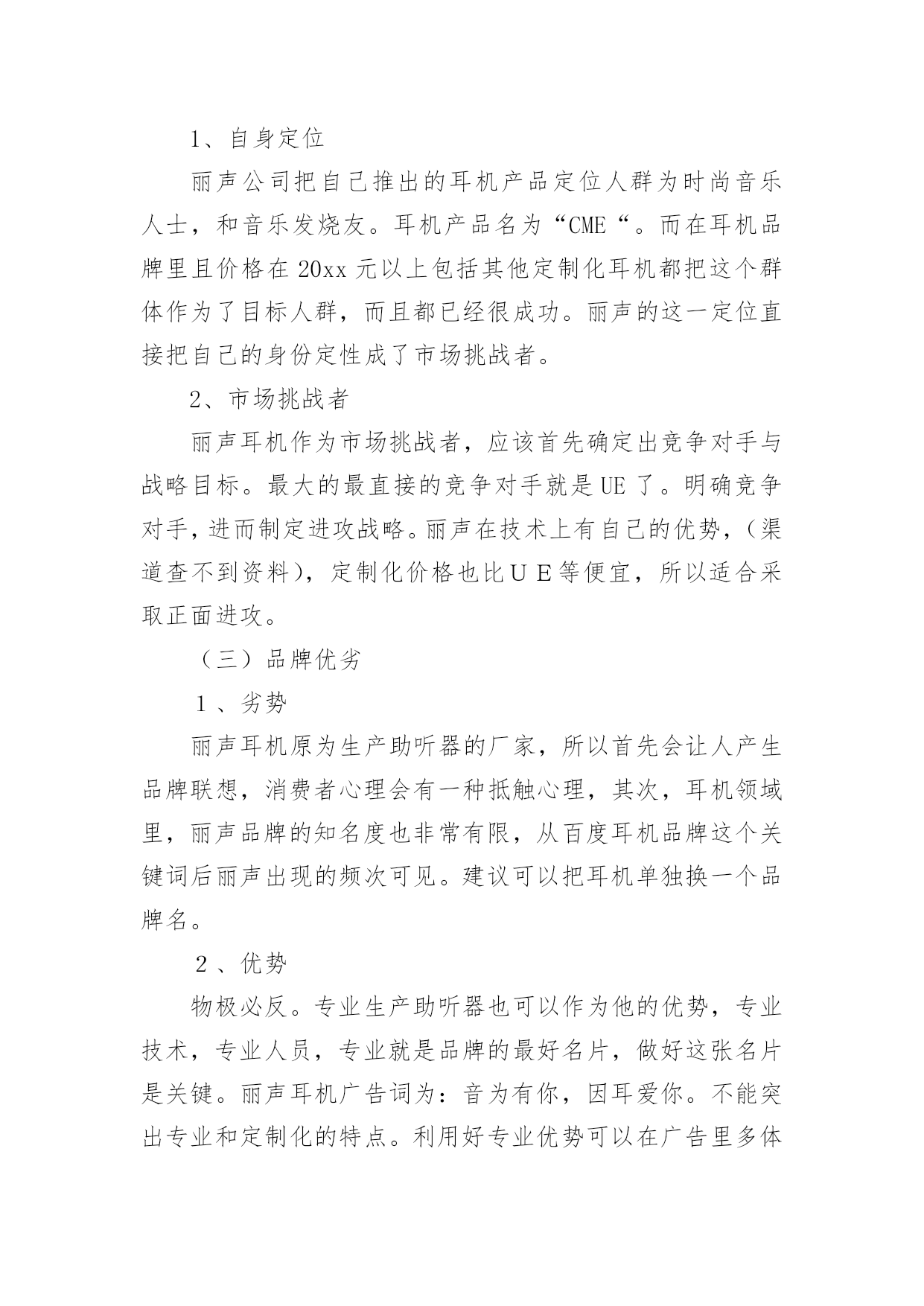 1、自身定位

丽声公司把自己推出的耳机产品定位人群为时尚音乐人士，和音乐发烧友。耳机产品名为“CME“。而在耳机品牌里且价格在20xx元以上包括其他定制化耳机都把这个群体作为了目标人群，而且都已经很成功。丽声的这一定位直接把自己的身份定性成了市场挑战者。

2、市场挑战者

丽声耳机作为市场挑战者，应该首先确定出竞争对手与战略目标。最大的最直接的竞争对手就是UE了。明确竞争对手，进而制定进攻战略。丽声在技术上有自己的优势，（渠道查不到资料），定制化价格也比ＵＥ等便宜，所以适合采取正面进攻。

（三）品牌优劣

１、劣势

丽声耳机原为生产助听器的厂家，所以首先会让人产生品牌联想，消费者心理会有一种抵触心理，其次，耳机领域里，丽声品牌的知名度也非常有限，从百度耳机品牌这个关键词后丽声出现的频次可见。建议可以把耳机单独换一个品牌名。

２、优势

物极必反。专业生产助听器也可以作为他的优势，专业技术，专业人员，专业就是品牌的最好名片，做好这张名片是关键。丽声耳机广告词为：音为有你，因耳爱你。不能突出专业和定制化的特点。利用好专业优势可以在广告里多体